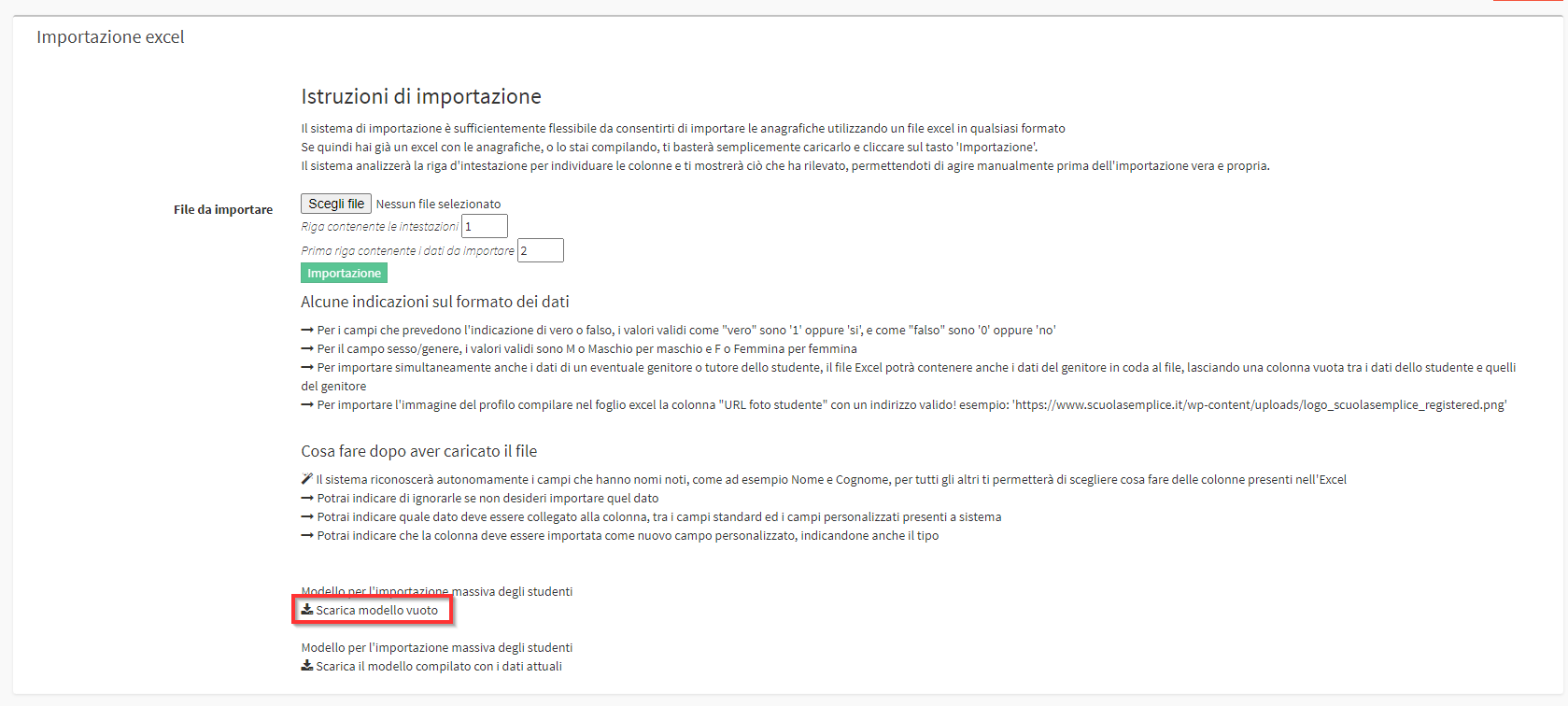 Importazione excel

Istruzioni di importazione

Il sistema di importazione è sufficientemente flessibile da consentirti di importare le anagrafiche utilizzando un file excel in qualsiasi formato
Se quindi hai già un excel con le anagrafiche, o lo stai compilando, ti basterà semplicemente caricarlo e cliccare sul tasto 'Importazione'.
Il sistema analizzerà la riga d'intestazione per individuare le colonne e ti mostrerà ciò che ha rilevato, permettendoti di agire manualmente prima dell'importazione vera e propria.

File da importare

Scegli file Nessun file selezionato
Riga contenente le intestazioni 1
Prima riga contenente i dati da importare 2
Importazione

Alcune indicazioni sul formato dei dati

→ Per i campi che prevedono l'indicazione di vero o falso, i valori validi come "vero" sono '1' oppure 'si', e come "falso" sono '0' oppure 'no'
→ Per il campo sesso/genere, i valori validi sono M o Maschio per maschio e F o Femmina per femmina
→ Per importare simultaneamente anche i dati di un eventuale genitore o tutore dello studente, il file Excel potrà contenere anche i dati del genitore in coda al file, lasciando una colonna vuota tra i dati dello studente e quelli del genitore
→ Per importare l'immagine del profilo compilare nel foglio excel la colonna "URL foto studente" con un indirizzo valido! esempio: 'https://www.scuolasemplice.it/wp-content/uploads/logo_scuolasemplice_registered.png'

Cosa fare dopo aver caricato il file

Il sistema riconoscerà autonomamente i campi che hanno nomi noti, come ad esempio Nome e Cognome, per tutti gli altri ti permetterà di scegliere cosa fare delle colonne presenti nell'Excel
→ Potrai indicare di ignorarle se non desideri importare quel dato
→ Potrai indicare quale dato deve essere collegato alla colonna, tra i campi standard ed i campi personalizzati presenti a sistema
→ Potrai indicare che la colonna deve essere importata come nuovo campo personalizzato, indicandone anche il tipo

Modello per l'importazione massiva degli studenti
Scarica modello vuoto

Modello per l'importazione massiva degli studenti
Scarica il modello compilato con i dati attuali